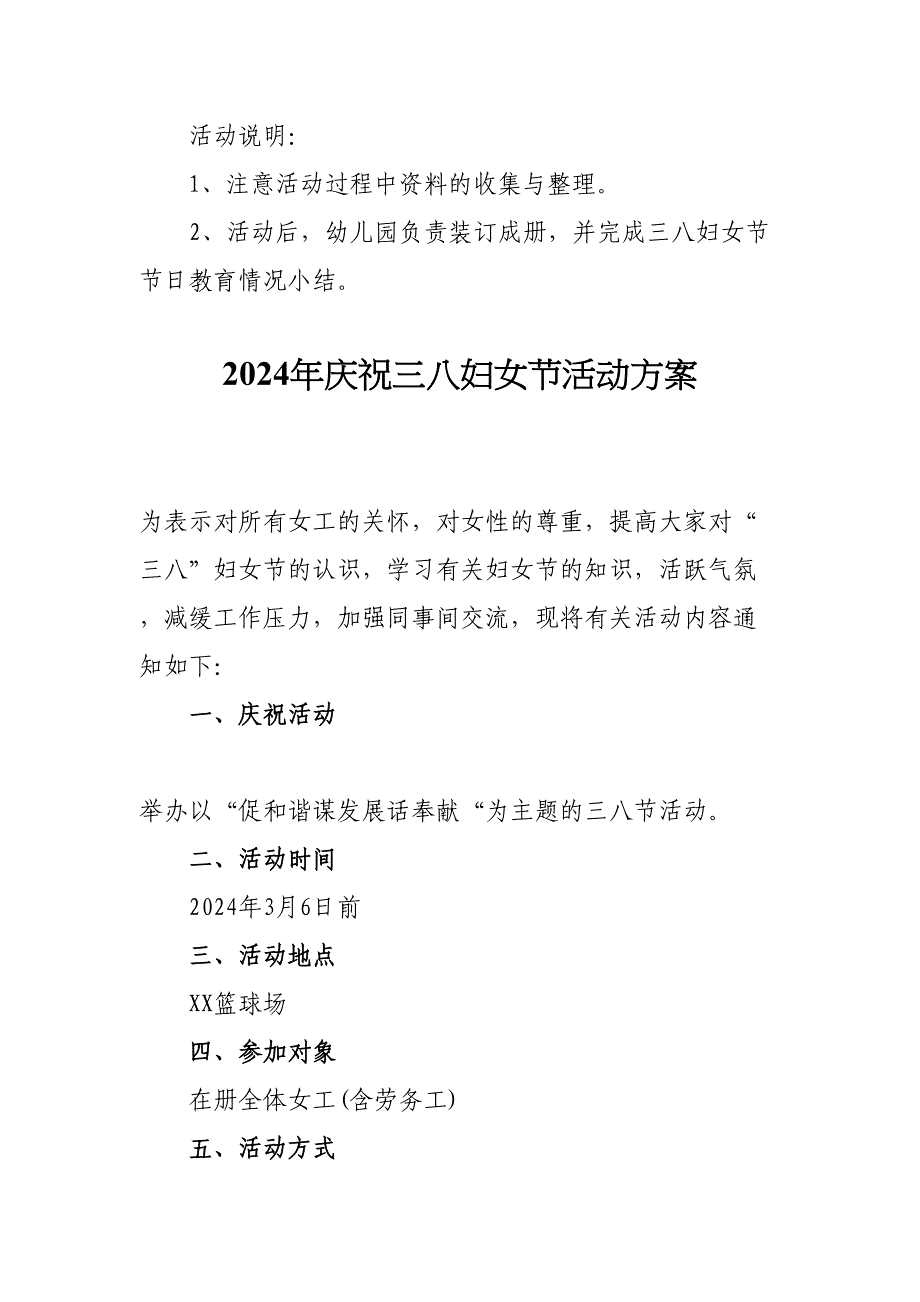 活动说明:

1、注意活动过程中资料的收集与整理。

2、活动后，幼儿园负责装订成册，并完成三八妇女节节日教育情况小结。

2024年庆祝三八妇女节活动方案

为表示对所有女工的关怀，对女性的尊重，提高大家对“三八”妇女节的认识，学习有关妇女节的知识，活跃气氛，减缓工作压力，加强同事间交流，现将有关活动内容通知如下:

一、庆祝活动

举办以“促和谐谋发展话奉献“为主题的三八节活动。

二、活动时间

2024年3月6日前

三、活动地点

XX篮球场

四、参加对象

在册全体女工(含劳务工)

五、活动方式